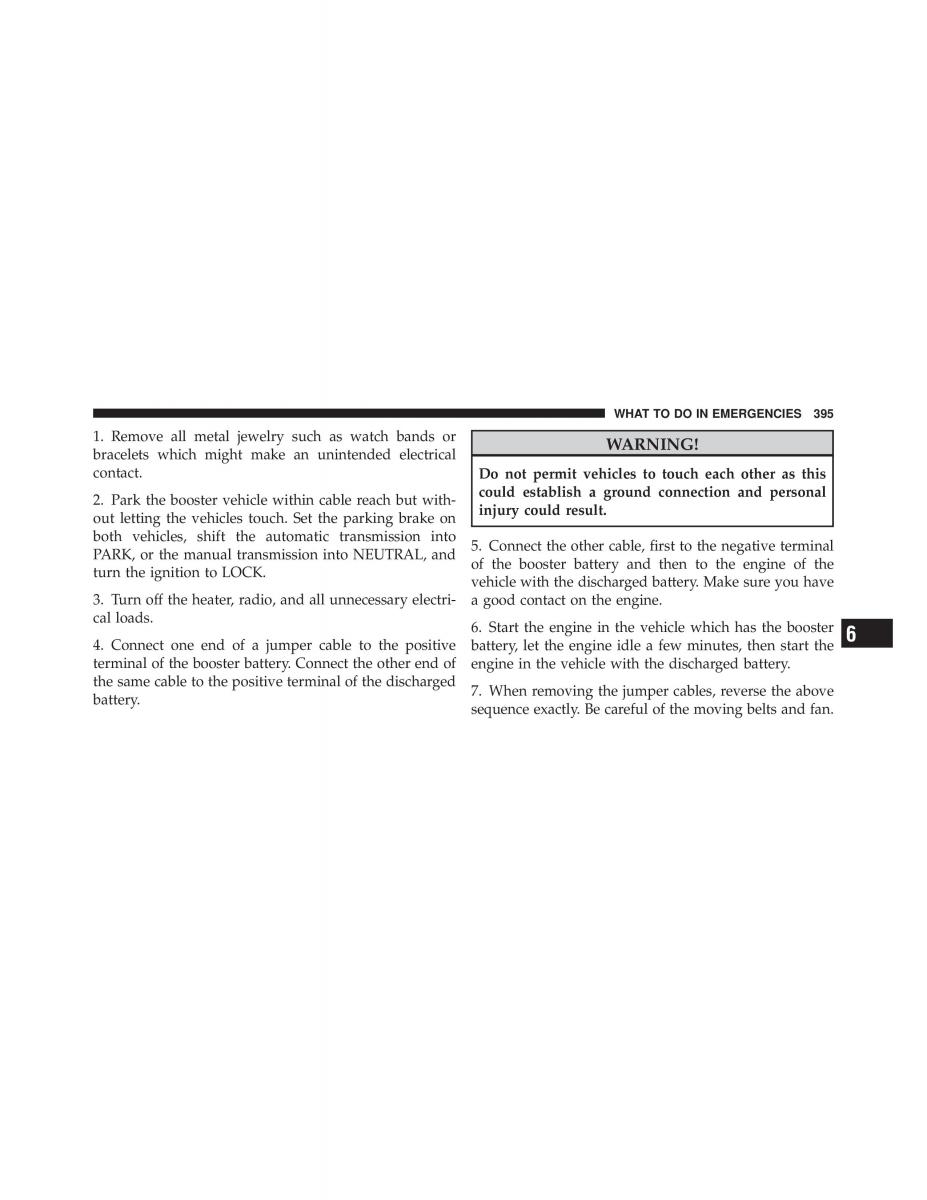 WHAT TO DO IN EMERGENCIES 395

1. Remove all metal jewelry such as watch bands or bracelets which might make an unintended electrical contact.

2. Park the booster vehicle within cable reach but without letting the vehicles touch. Set the parking brake on both vehicles, shift the automatic transmission into PARK, or the manual transmission into NEUTRAL, and turn the ignition to LOCK.

3. Turn off the heater, radio, and all unnecessary electrical loads.

4. Connect one end of a jumper cable to the positive terminal of the booster battery. Connect the other end of the same cable to the positive terminal of the discharged battery.

WARNING!

Do not permit vehicles to touch each other as this could establish a ground connection and personal injury could result.

5. Connect the other cable, first to the negative terminal of the booster battery and then to the engine of the vehicle with the discharged battery. Make sure you have a good contact on the engine.

6. Start the engine in the vehicle which has the booster battery, let the engine idle a few minutes, then start the engine in the vehicle with the discharged battery.

7. When removing the jumper cables, reverse the above sequence exactly. Be careful of the moving belts and fan.

6